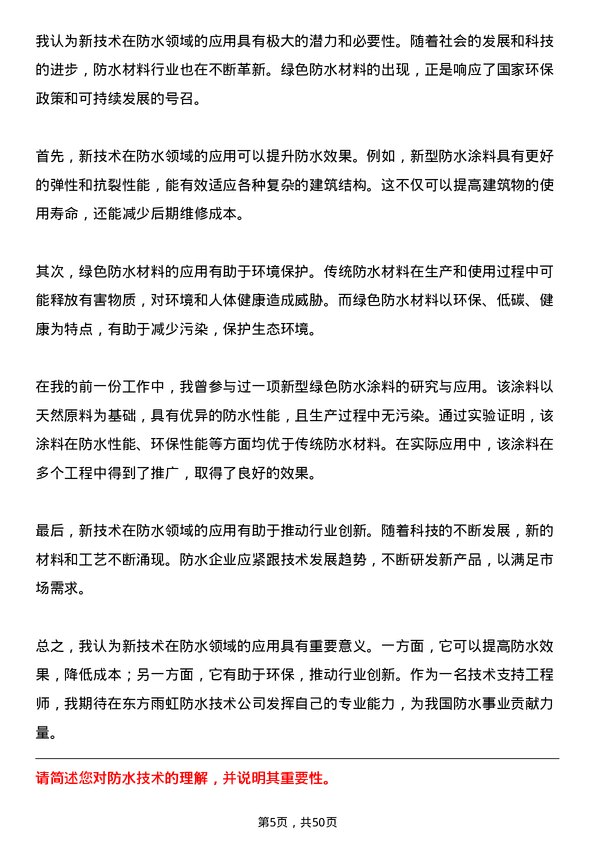 我认为新技术在防水领域的应用具有极大的潜力和必要性。随着社会的发展和科技的进步，防水材料行业也在不断革新。绿色防水材料的出现，正是响应了国家环保政策和可持续发展的号召。

首先，新技术在防水领域的应用可以提升防水效果。例如，新型防水涂料具有更好的弹性和抗裂性能，能有效适应各种复杂的建筑结构。这不仅可以提高建筑物的使用寿命，还能减少后期维修成本。

其次，绿色防水材料的应用有助于环境保护。传统防水材料在生产和使用过程中可能释放有害物质，对环境和人体健康造成威胁。而绿色防水材料以环保、低碳、健康为特点，有助于减少污染，保护生态环境。

在我的前一份工作中，我曾参与过一项新型绿色防水涂料的研究与应用。该涂料以天然原料为基础，具有优异的防水性能，且生产过程中无污染。通过实验证明，该涂料在防水性能、环保性能等方面均优于传统防水材料。在实际应用中，该涂料在多个工程中得到了推广，取得了良好的效果。

最后，新技术在防水领域的应用有助于推动行业创新。随着科技的不断发展，新的材料和工艺不断涌现。防水企业应紧跟技术发展趋势，不断研发新产品，以满足市场需求。

总之，我认为新技术在防水领域的应用具有重要意义。一方面，它可以提高防水效果，降低成本；另一方面，它有助于环保，推动行业创新。作为一名技术支持工程师，我期待在东方雨虹防水技术公司发挥自己的专业能力，为我国防水事业贡献力量。

请简述您对防水技术的理解，并说明其重要性。

第5页，共50页